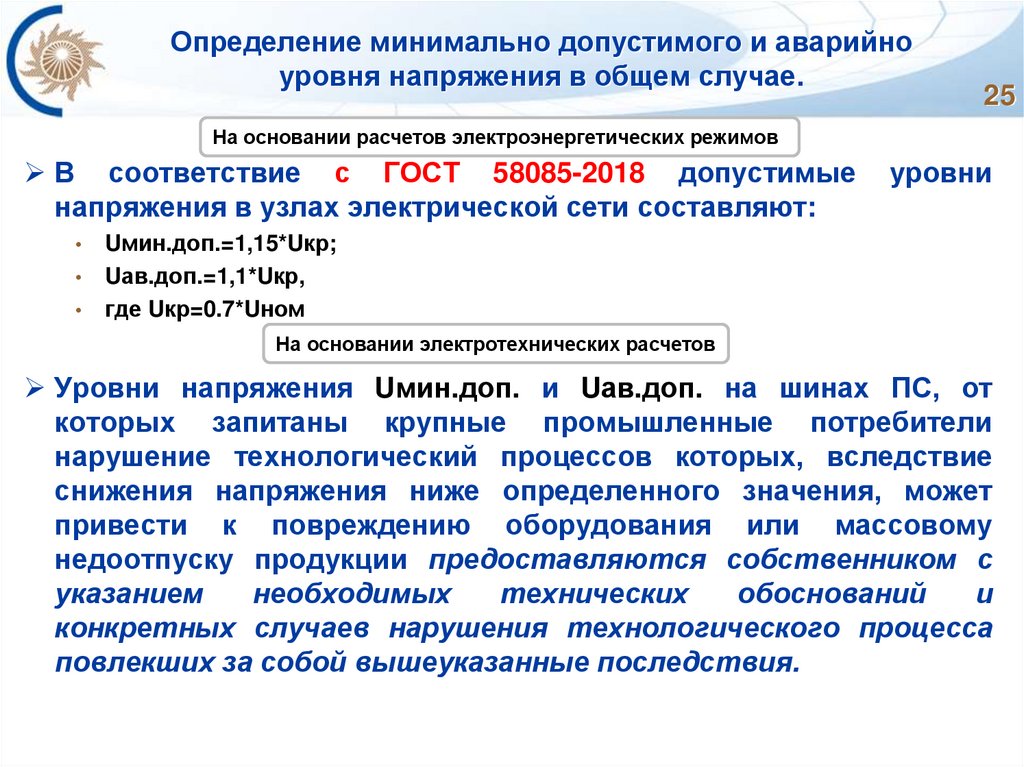 Определение минимально допустимого и аварийно уровня напряжения в общем случае.

25

На основании расчетов электроэнергетических режимов

➢ В соответствие с ГОСТ 58085-2018 допустимые уровни напряжения в узлах электрической сети составляют:

• Uмин.доп.=1,15*Uкр;
• Uав.доп.=1,1*Uкр,
• где Uкр=0.7*Uном

На основании электротехнических расчетов

➢ Уровни напряжения Uмин.доп. и Uав.доп. на шинах ПС, от которых запитаны крупные промышленные потребители нарушение технологический процессов которых, вследствие снижения напряжения ниже определенного значения, может привести к повреждению оборудования или массовому недоотпуску продукции предоставляются собственником с указанием необходимых технических обоснований и конкретных случаев нарушения технологического процесса повлекших за собой вышеуказанные последствия.